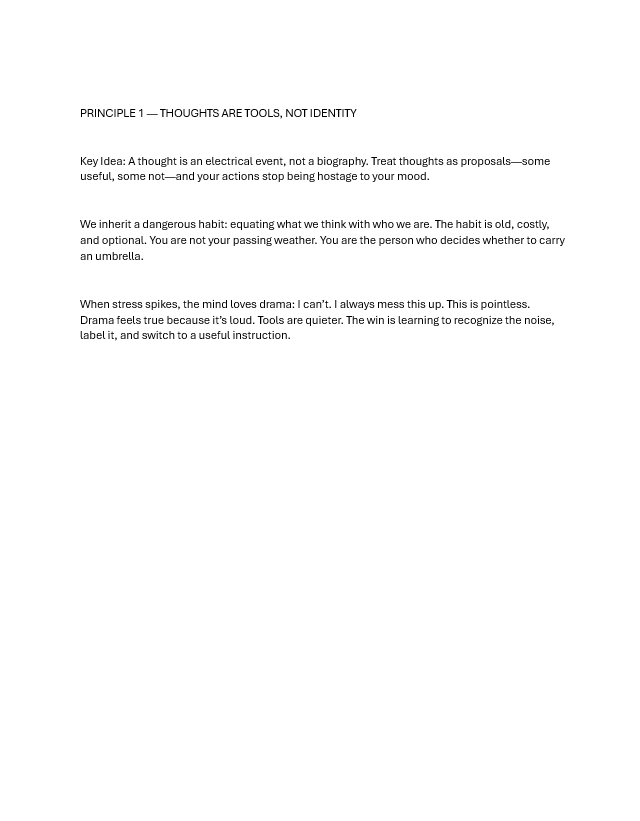 PRINCIPLE 1 — THOUGHTS ARE TOOLS, NOT IDENTITY

Key Idea: A thought is an electrical event, not a biography. Treat thoughts as proposals—some useful, some not—and your actions stop being hostage to your mood.

We inherit a dangerous habit: equating what we think with who we are. The habit is old, costly, and optional. You are not your passing weather. You are the person who decides whether to carry an umbrella.

When stress spikes, the mind loves drama: I can't. I always mess this up. This is pointless. Drama feels true because it's loud. Tools are quieter. The win is learning to recognize the noise, label it, and switch to a useful instruction.